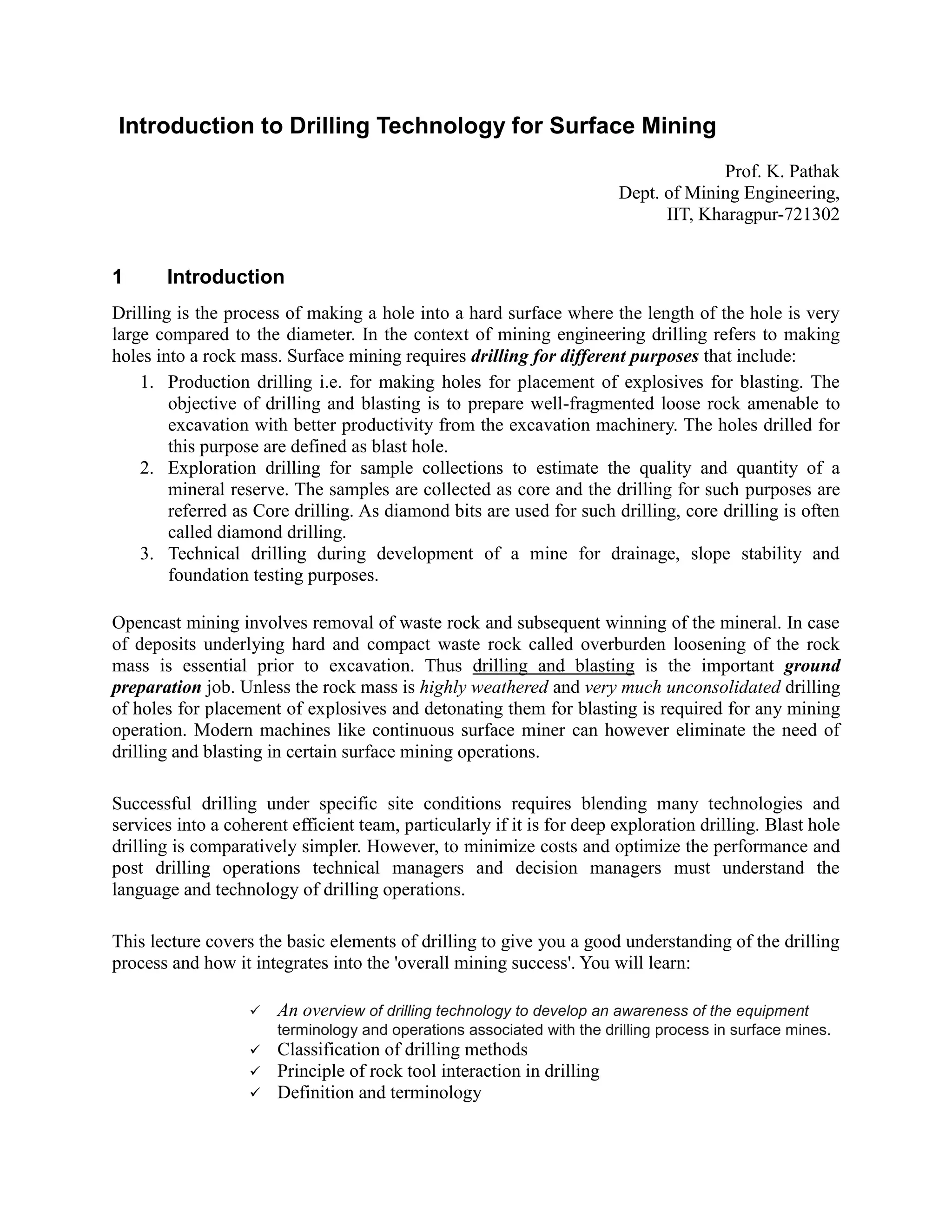 Introduction to Drilling Technology for Surface Mining

Prof. K. Pathak
Dept. of Mining Engineering,
IIT, Kharagpur-721302

1 Introduction

Drilling is the process of making a hole into a hard surface where the length of the hole is very large compared to the diameter. In the context of mining engineering drilling refers to making holes into a rock mass. Surface mining requires drilling for different purposes that include:

1. Production drilling i.e. for making holes for placement of explosives for blasting. The objective of drilling and blasting is to prepare well-fragmented loose rock amenable to excavation with better productivity from the excavation machinery. The holes drilled for this purpose are defined as blast hole.
2. Exploration drilling for sample collections to estimate the quality and quantity of a mineral reserve. The samples are collected as core and the drilling for such purposes are referred as Core drilling. As diamond bits are used for such drilling, core drilling is often called diamond drilling.
3. Technical drilling during development of a mine for drainage, slope stability and foundation testing purposes.

Opencast mining involves removal of waste rock and subsequent winning of the mineral. In case of deposits underlying hard and compact waste rock called overburden loosening of the rock mass is essential prior to excavation. Thus drilling and blasting is the important ground preparation job. Unless the rock mass is highly weathered and very much unconsolidated drilling of holes for placement of explosives and detonating them for blasting is required for any mining operation. Modern machines like continuous surface miner can however eliminate the need of drilling and blasting in certain surface mining operations.

Successful drilling under specific site conditions requires blending many technologies and services into a coherent efficient team, particularly if it is for deep exploration drilling. Blast hole drilling is comparatively simpler. However, to minimize costs and optimize the performance and post drilling operations technical managers and decision managers must understand the language and technology of drilling operations.

This lecture covers the basic elements of drilling to give you a good understanding of the drilling process and how it integrates into the 'overall mining success'. You will learn:

✓ An overview of drilling technology to develop an awareness of the equipment terminology and operations associated with the drilling process in surface mines.
✓ Classification of drilling methods
✓ Principle of rock tool interaction in drilling
✓ Definition and terminology